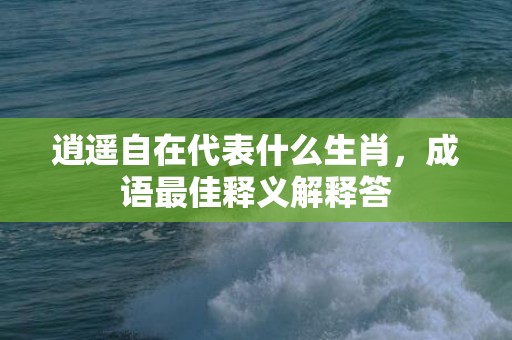 逍遥自在代表什么生肖，成语最佳释义解释答